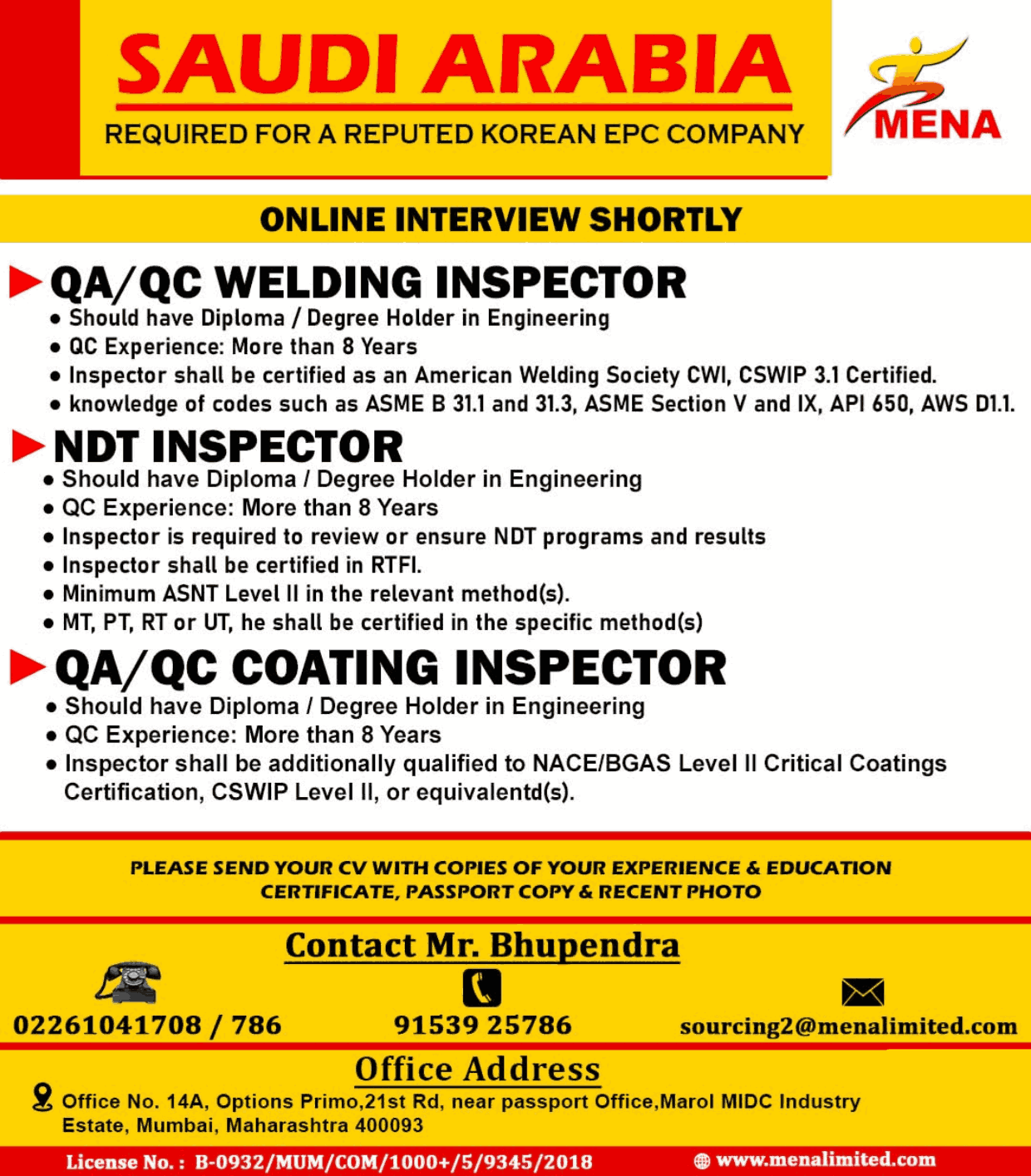 SAUDI ARABIA

REQUIRED FOR A REPUTED KOREAN EPC COMPANY

MENA

ONLINE INTERVIEW SHORTLY

QA/QC WELDING INSPECTOR

- Should have Diploma / Degree Holder in Engineering
- QC Experience: More than 8 Years
- Inspector shall be certified as an American Welding Society CWI, CSWIP 3.1 Certified.
- knowledge of codes such as ASME B 31.1 and 31.3, ASME Section V and IX, API 650, AWS D1.1.

NDT INSPECTOR

- Should have Diploma / Degree Holder in Engineering
- QC Experience: More than 8 Years
- Inspector is required to review or ensure NDT programs and results
- Inspector shall be certified in RTFI.
- Minimum ASNT Level II in the relevant method(s).
- MT, PT, RT or UT, he shall be certified in the specific method(s)

QA/QC COATING INSPECTOR

- Should have Diploma / Degree Holder in Engineering
- QC Experience: More than 8 Years
- Inspector shall be additionally qualified to NACE/BGAS Level II Critical Coatings Certification, CSWIP Level II, or equivalentd(s).

PLEASE SEND YOUR CV WITH COPIES OF YOUR EXPERIENCE & EDUCATION CERTIFICATE, PASSPORT COPY & RECENT PHOTO

Contact Mr. Bhupendra

02261041708 / 786

91539 25786

sourcing2@menalimited.com

Office Address

Office No. 14A, Options Primo,21st Rd, near passport Office,Marol MIDC Industry Estate, Mumbai, Maharashtra 400093

License No. : B-0932/MUM/COM/1000+/5/9345/2018

www.menalimited.com